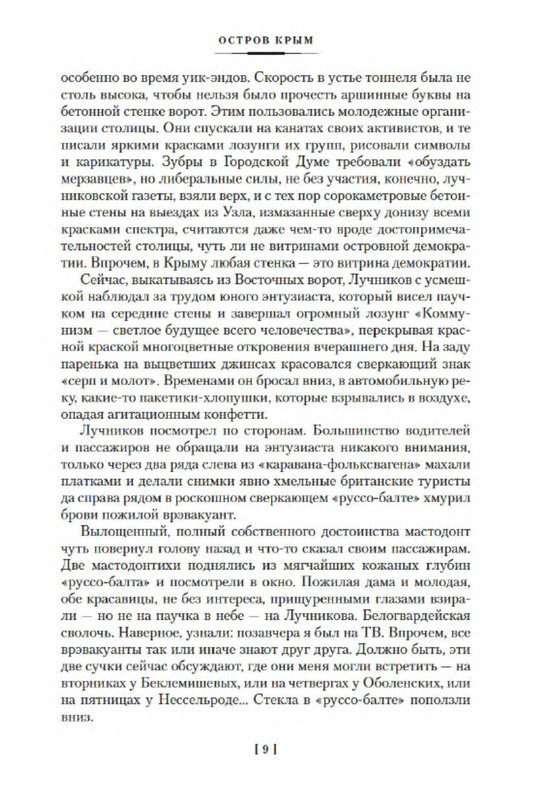 ОСТРОВ КРЫМ

особенно во время уик-эндов. Скорость в устье тоннеля была не столь высока, чтобы нельзя было прочесть аршинные буквы на бетонной стенке ворот. Этим пользовались молодежные организации столицы. Они спускали на канатах своих активистов, и те писали яркими красками лозунги их групп, рисовали символы и карикатуры. Зубры в Городской Думе требовали «обуздать мерзавцев», но либеральные силы, не без участия, конечно, лучниковской газеты, взяли верх, и с тех пор сорокаметровые бетонные стены на выездах из Узла, измазанные сверху донизу всеми красками спектра, считаются даже чем-то вроде достопримечательностей столицы, чуть ли не витринами островной демократии. Впрочем, в Крыму любая стенка — это витрина демократии.

Сейчас, выкатываясь из Восточных ворот, Лучников с усмешкой наблюдал за трудом юного энтузиаста, который висел паучком на середине стены и завершал огромный лозунг «Коммунизм — светлое будущее всего человечества», перекрывая красной краской многоцветные откровения вчерашнего дня. На заду паренька на выцветших джинсах красовался сверкающий знак «серп и молот». Временами он бросал вниз, в автомобильную реку, какие-то пакетики-хлопушки, которые взрывались в воздухе, опадая агитационным конфетти.

Лучников посмотрел по сторонам. Большинство водителей и пассажиров не обращали на энтузиаста никакого внимания, только через два ряда слева из «каравана-фольксвагена» махали платками и делали снимки явно хмельные британские туристы да справа рядом в роскошном сверкающем «руссо-балте» хмурил брови пожилой врэвакуант.

Вылощенный, полный собственного достоинства мастодонт чуть повернул голову назад и что-то сказал своим пассажирам. Две мастодонтихи поднялись из мягчайших кожаных глубин «руссо-балта» и посмотрели в окно. Пожилая дама и молодая, обе красавицы, не без интереса, прищуренными глазами взирали — но не на паучка в небе — на Лучникова. Белогвардейская сволочь. Наверное, узнали: позавчера я был на ТВ. Впрочем, все врэвакуанты так или иначе знают друг друга. Должно быть, эти две сучки сейчас обсуждают, где они меня могли встретить — на вторниках у Беклемишевых, или на четвергах у Оболенских, или на пятницах у Нессельроде... Стекла в «руссо-балте» поползли вниз.

[ 9 ]